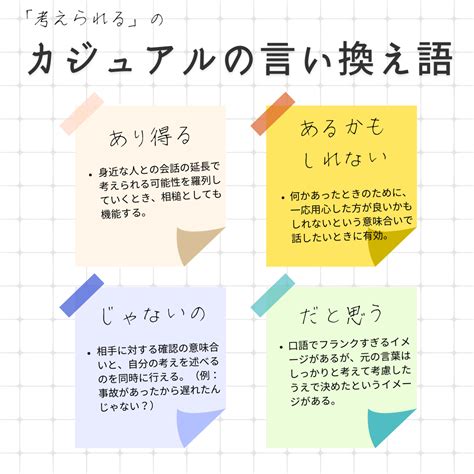 「考えられる」の

カジュアルの言い換え語

あり得る

• 身近な人との会話の延長で考えられる可能性を羅列していくとき、相槌としても機能する。

あるかもしれない

• 何かあったときのために、一応用心した方が良いかもしれないという意味合いで話したいときに有効。

じゃないの

• 相手に対する確認の意味合いと、自分の考えを述べるのを同時に行える。（例：事故があったから遅れたんじゃない？）

だと思う

• 口語でフランクすぎるイメージがあるが、元の言葉はしっかりと考えて考慮したうえで決めたというイメージがある。